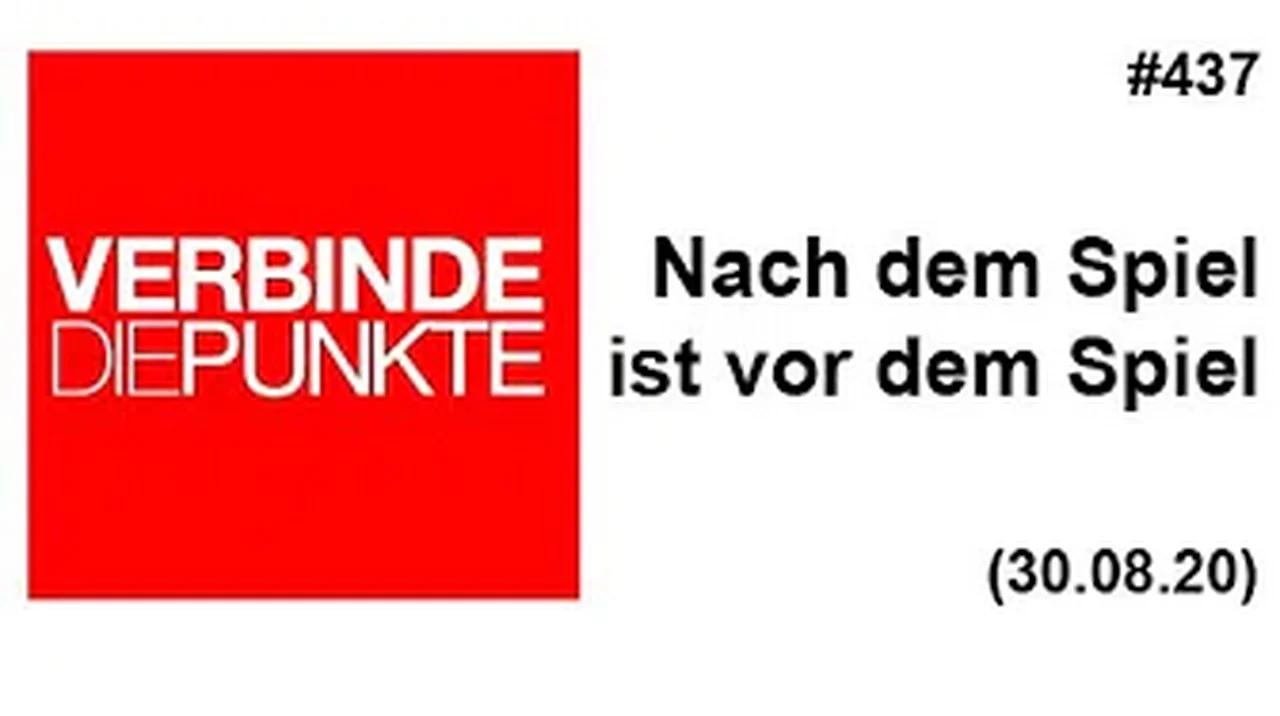 VERBINDE
DIEPUNKTE

#437

Nach dem Spiel ist vor dem Spiel

(30.08.20)